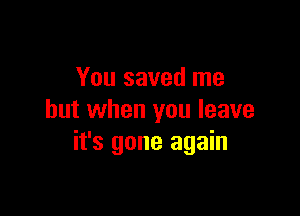 You saved me
but when you leave
it's gone again